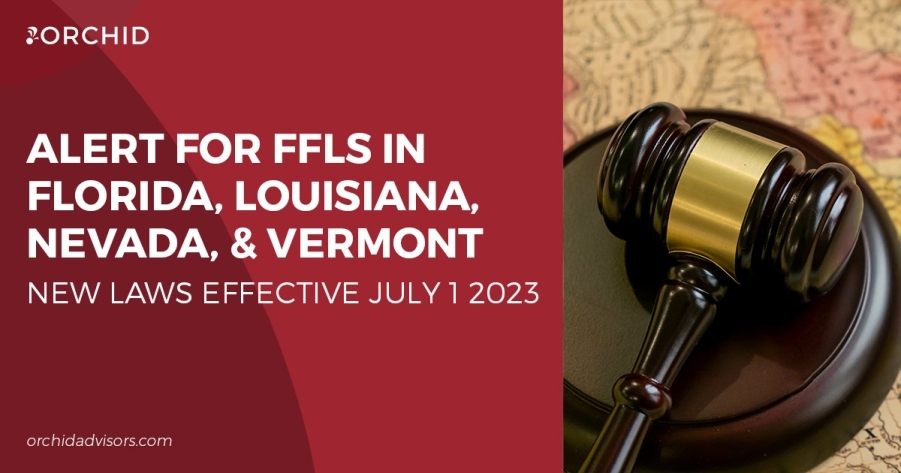 ORCHID

ALERT FOR FFLS IN FLORIDA, LOUISIANA, NEVADA, & VERMONT

NEW LAWS EFFECTIVE JULY 1 2023

orchidadvisors.com